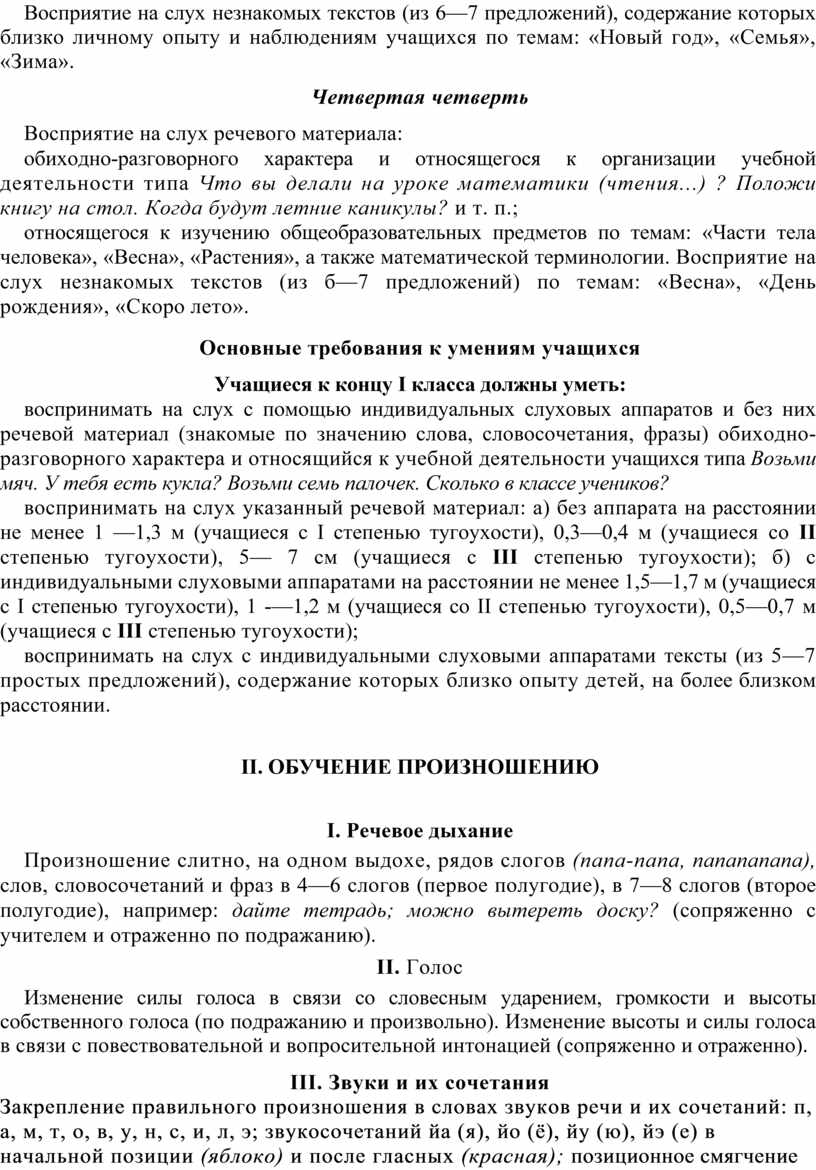 Восприятие на слух незнакомых текстов (из 6—7 предложений), содержание которых близко личному опыту и наблюдениям учащихся по темам: «Новый год», «Семья», «Зима».

Четвертая четверть

Восприятие на слух речевого материала:

обиходно-разговорного характера и относящегося к организации учебной деятельности типа Что вы делали на уроке математики (чтения...) ? Положи книгу на стол. Когда будут летние каникулы? и т. п.;

относящегося к изучению общеобразовательных предметов по темам: «Части тела человека», «Весна», «Растения», а также математической терминологии. Восприятие на слух незнакомых текстов (из б—7 предложений) по темам: «Весна», «День рождения», «Скоро лето».

Основные требования к умениям учащихся

Учащиеся к концу I класса должны уметь:

воспринимать на слух с помощью индивидуальных слуховых аппаратов и без них речевой материал (знакомые по значению слова, словосочетания, фразы) обиходно-разговорного характера и относящийся к учебной деятельности учащихся типа Возьми мяч. У тебя есть кукла? Возьми семь палочек. Сколько в классе учеников?

воспринимать на слух указанный речевой материал: а) без аппарата на расстоянии не менее 1 —1,3 м (учащиеся с I степенью тугоухости), 0,3—0,4 м (учащиеся со II степенью тугоухости), 5— 7 см (учащиеся с III степенью тугоухости); б) с индивидуальными слуховыми аппаратами на расстоянии не менее 1,5—1,7 м (учащиеся с I степенью тугоухости), 1 -—1,2 м (учащиеся со II степенью тугоухости), 0,5—0,7 м (учащиеся с III степенью тугоухости);

воспринимать на слух с индивидуальными слуховыми аппаратами тексты (из 5—7 простых предложений), содержание которых близко опыту детей, на более близком расстоянии.

II. ОБУЧЕНИЕ ПРОИЗНОШЕНИЮ

I. Речевое дыхание

Произношение слитно, на одном выдохе, рядов слогов (папа-папа, папапапапа), слов, словосочетаний и фраз в 4—6 слогов (первое полугодие), в 7—8 слогов (второе полугодие), например: дайте тетрадь; можно вытереть доску? (сопряженно с учителем и отраженно по подражанию).

II. Голос

Изменение силы голоса в связи со словесным ударением, громкости и высоты собственного голоса (по подражанию и произвольно). Изменение высоты и силы голоса в связи с повествовательной и вопросительной интонацией (сопряженно и отраженно).

III. Звуки и их сочетания

Закрепление правильного произношения в словах звуков речи и их сочетаний: п, а, м, т, о, в, у, н, с, и, л, э; звукосочетаний йа (я), йо (ё), йу (ю), йэ (е) в начальной позиции (яблоко) и после гласных (красная); позиционное смягчение